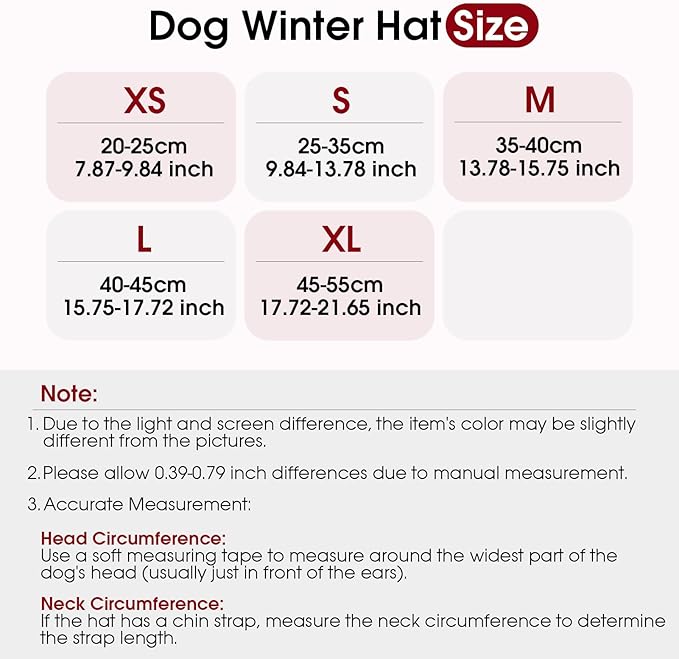 Dog Winter Hat Size

XS
20-25cm
7.87-9.84 inch

S
25-35cm
9.84-13.78 inch

M
35-40cm
13.78-15.75 inch

L
40-45cm
15.75-17.72 inch

XL
45-55cm
17.72-21.65 inch

Note:

1. Due to the light and screen difference, the item's color may be slightly different from the pictures.

2. Please allow 0.39-0.79 inch differences due to manual measurement.

3. Accurate Measurement:

Head Circumference:
Use a soft measuring tape to measure around the widest part of the dog's head (usually just in front of the ears).

Neck Circumference:
If the hat has a chin strap, measure the neck circumference to determine the strap length.